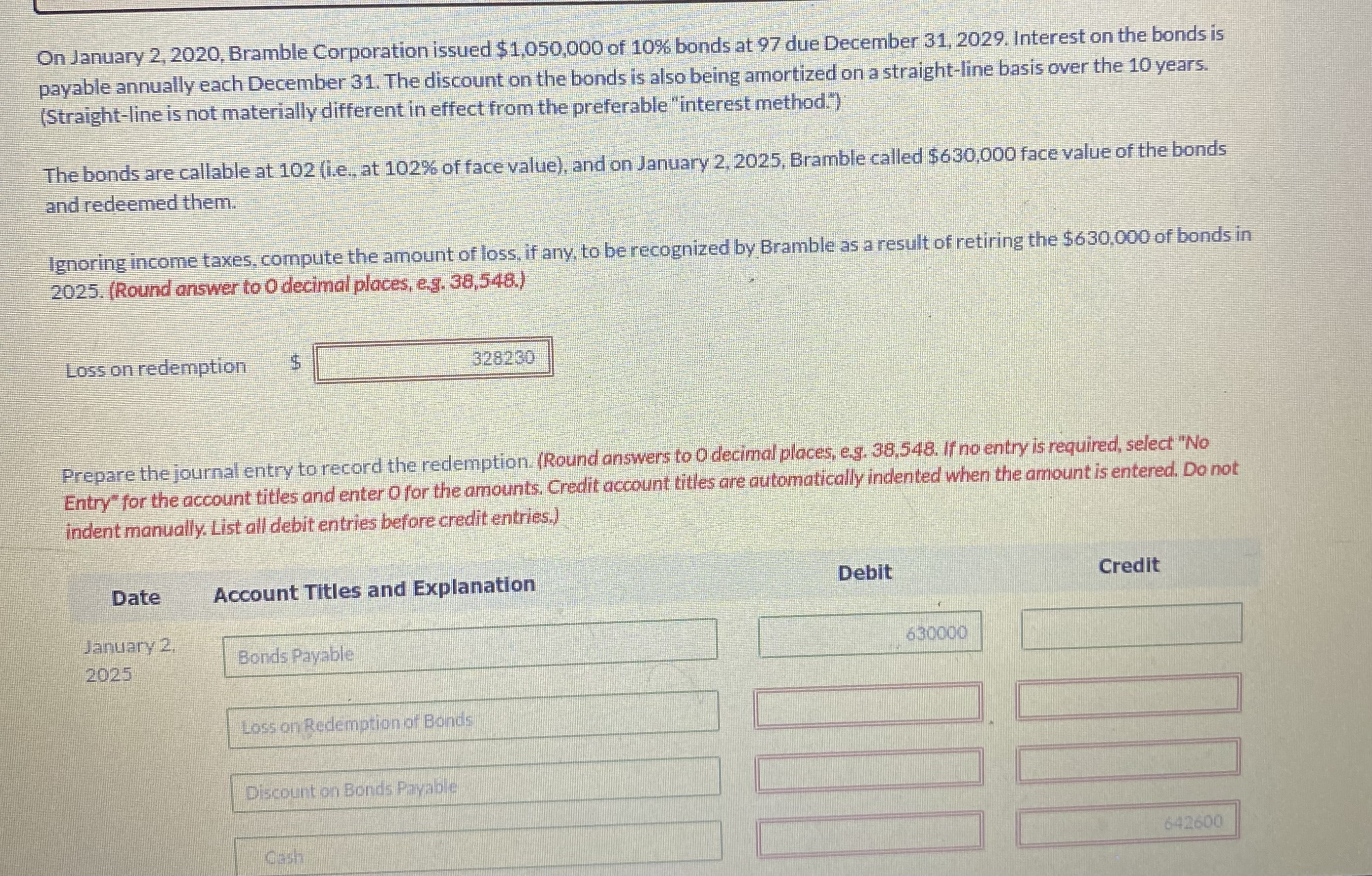 On January 2, 2020, Bramble Corporation issued $1,050,000 of 10% bonds at 97 due December 31, 2029. Interest on the bonds is payable annually each December 31. The discount on the bonds is also being amortized on a straight-line basis over the 10 years. (Straight-line is not materially different in effect from the preferable "interest method.")

The bonds are callable at 102 (i.e., at 102% of face value), and on January 2, 2025, Bramble called $630,000 face value of the bonds and redeemed them.

Ignoring income taxes, compute the amount of loss, if any, to be recognized by Bramble as a result of retiring the $630,000 of bonds in 2025. (Round answer to 0 decimal places, e.g. 38,548.)

Loss on redemption $ 328230

Prepare the journal entry to record the redemption. (Round answers to 0 decimal places, e.g. 38,548. If no entry is required, select "No Entry" for the account titles and enter 0 for the amounts. Credit account titles are automatically indented when the amount is entered. Do not indent manually. List all debit entries before credit entries.)

| Date | Account Titles and Explanation | Debit | Credit |
|---|---|---|---|
| January 2, 2025 | Bonds Payable | 630000 | |
| | Loss on Redemption of Bonds | | |
| | Discount on Bonds Payable | | |
| | Cash | | 642600 |